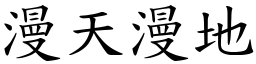 漫天漫地